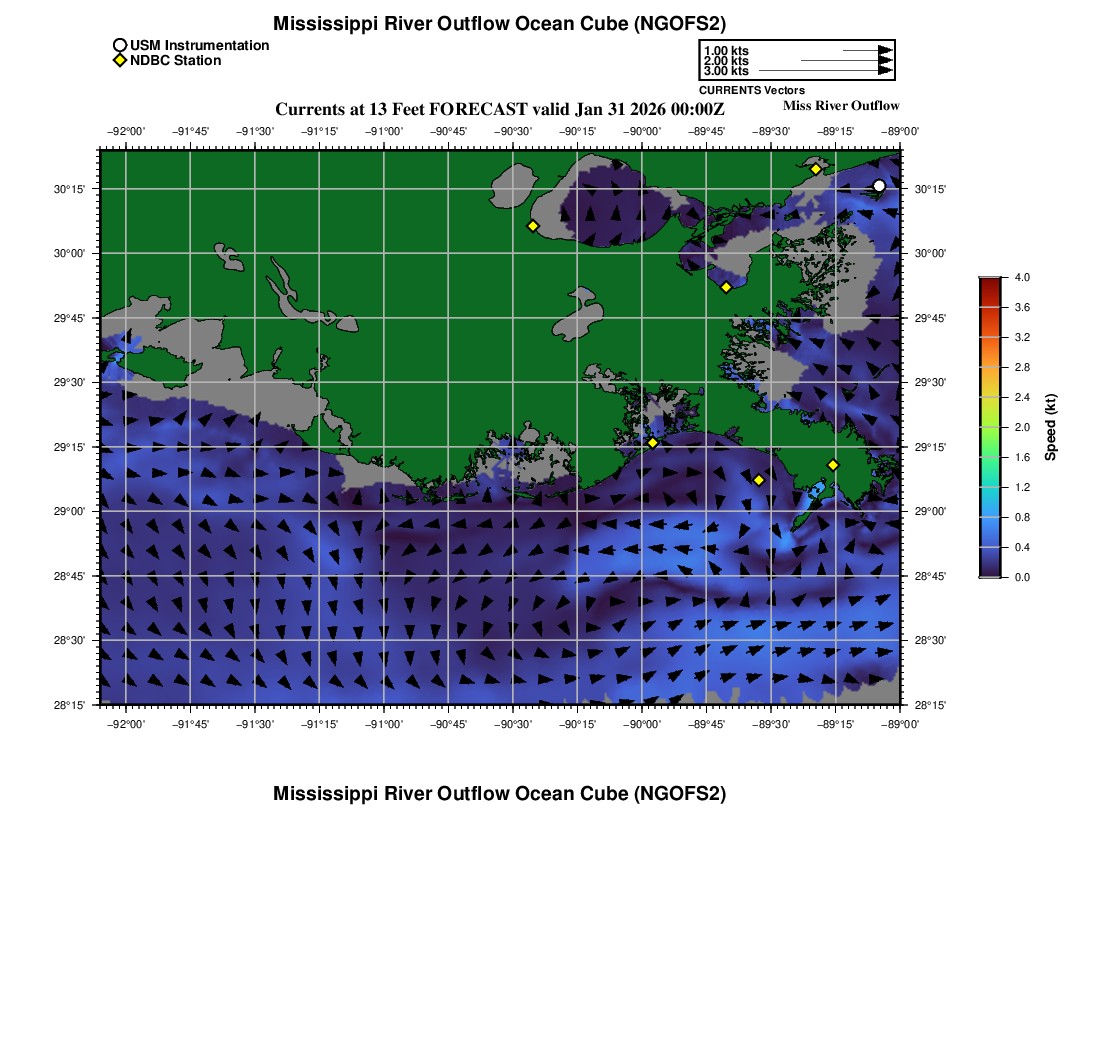 Mississippi River Outflow Ocean Cube (NGOFS2)

USM Instrumentation
NDBC Station

1.00 kts
2.00 kts
3.00 kts
CURRENTS Vectors

Currents at 13 Feet FORECAST valid Jan 31 2026 00:00Z

Miss River Outflow

−92°00' −91°45' −91°30' −91°15' −91°00' −90°45' −90°30' −90°15' −90°00' −89°45' −89°30' −89°15' −89°00'

30°15' 30°00' 29°45' 29°30' 29°15' 29°00' 28°45' 28°30' 28°15'

30°15' 30°00' 29°45' 29°30' 29°15' 29°00' 28°45' 28°30' 28°15'

−92°00' −91°45' −91°30' −91°15' −91°00' −90°45' −90°30' −90°15' −90°00' −89°45' −89°30' −89°15' −89°00'

4.0 3.6 3.2 2.8 2.4 2.0 1.6 1.2 0.8 0.4 0.0
Speed (kt)

Mississippi River Outflow Ocean Cube (NGOFS2)